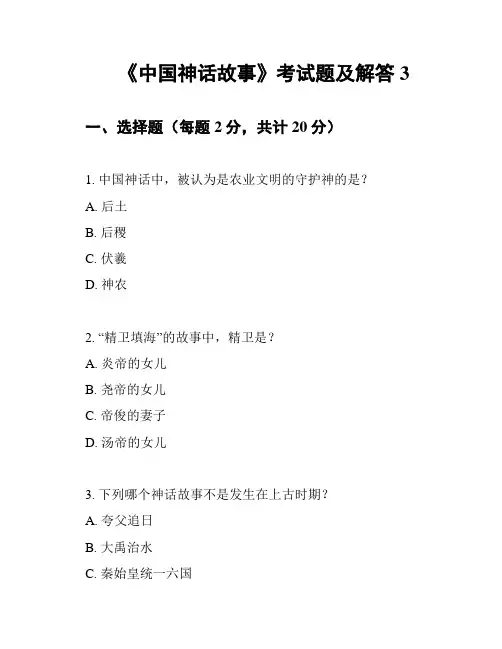 《中国神话故事》考试题及解答 3

一、选择题（每题 2 分，共计 20 分）

1. 中国神话中，被认为是农业文明的守护神的是？

A. 后土

B. 后稷

C. 伏羲

D. 神农

2. “精卫填海”的故事中，精卫是？

A. 炎帝的女儿

B. 尧帝的女儿

C. 帝俊的妻子

D. 汤帝的女儿

3. 下列哪个神话故事不是发生在上古时期？

A. 夸父追日

B. 大禹治水

C. 秦始皇统一六国